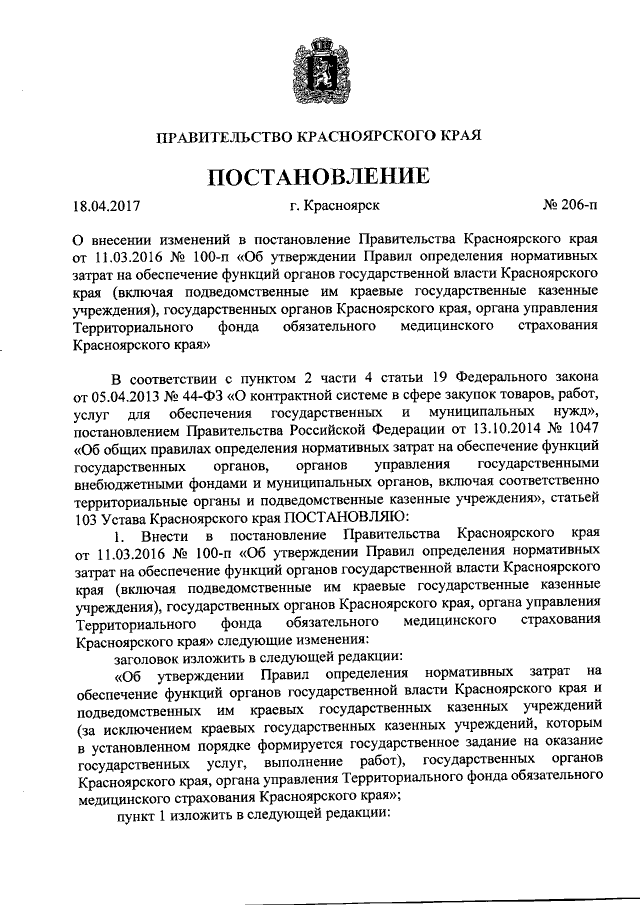 ПРАВИТЕЛЬСТВО КРАСНОЯРСКОГО КРАЯ

ПОСТАНОВЛЕНИЕ

18.04.2017

г. Красноярск

№ 206-п

О внесении изменений в постановление Правительства Красноярского края от 11.03.2016 № 100-п «Об утверждении Правил определения нормативных затрат на обеспечение функций органов государственной власти Красноярского края (включая подведомственные им краевые государственные казенные учреждения), государственных органов Красноярского края, органа управления Территориального фонда обязательного медицинского страхования Красноярского края»

В соответствии с пунктом 2 части 4 статьи 19 Федерального закона от 05.04.2013 № 44-ФЗ «О контрактной системе в сфере закупок товаров, работ, услуг для обеспечения государственных и муниципальных нужд», постановлением Правительства Российской Федерации от 13.10.2014 № 1047 «Об общих правилах определения нормативных затрат на обеспечение функций государственных органов, органов управления государственными внебюджетными фондами и муниципальных органов, включая соответственно территориальные органы и подведомственные казенные учреждения», статьей 103 Устава Красноярского края ПОСТАНОВЛЯЮ:

1. Внести в постановление Правительства Красноярского края от 11.03.2016 № 100-п «Об утверждении Правил определения нормативных затрат на обеспечение функций органов государственной власти Красноярского края (включая подведомственные им краевые государственные казенные учреждения), государственных органов Красноярского края, органа управления Территориального фонда обязательного медицинского страхования Красноярского края» следующие изменения:

заголовок изложить в следующей редакции:

«Об утверждении Правил определения нормативных затрат на обеспечение функций органов государственной власти Красноярского края и подведомственных им краевых государственных казенных учреждений (за исключением краевых государственных казенных учреждений, которым в установленном порядке формируется государственное задание на оказание государственных услуг, выполнение работ), государственных органов Красноярского края, органа управления Территориального фонда обязательного медицинского страхования Красноярского края»;

пункт 1 изложить в следующей редакции: